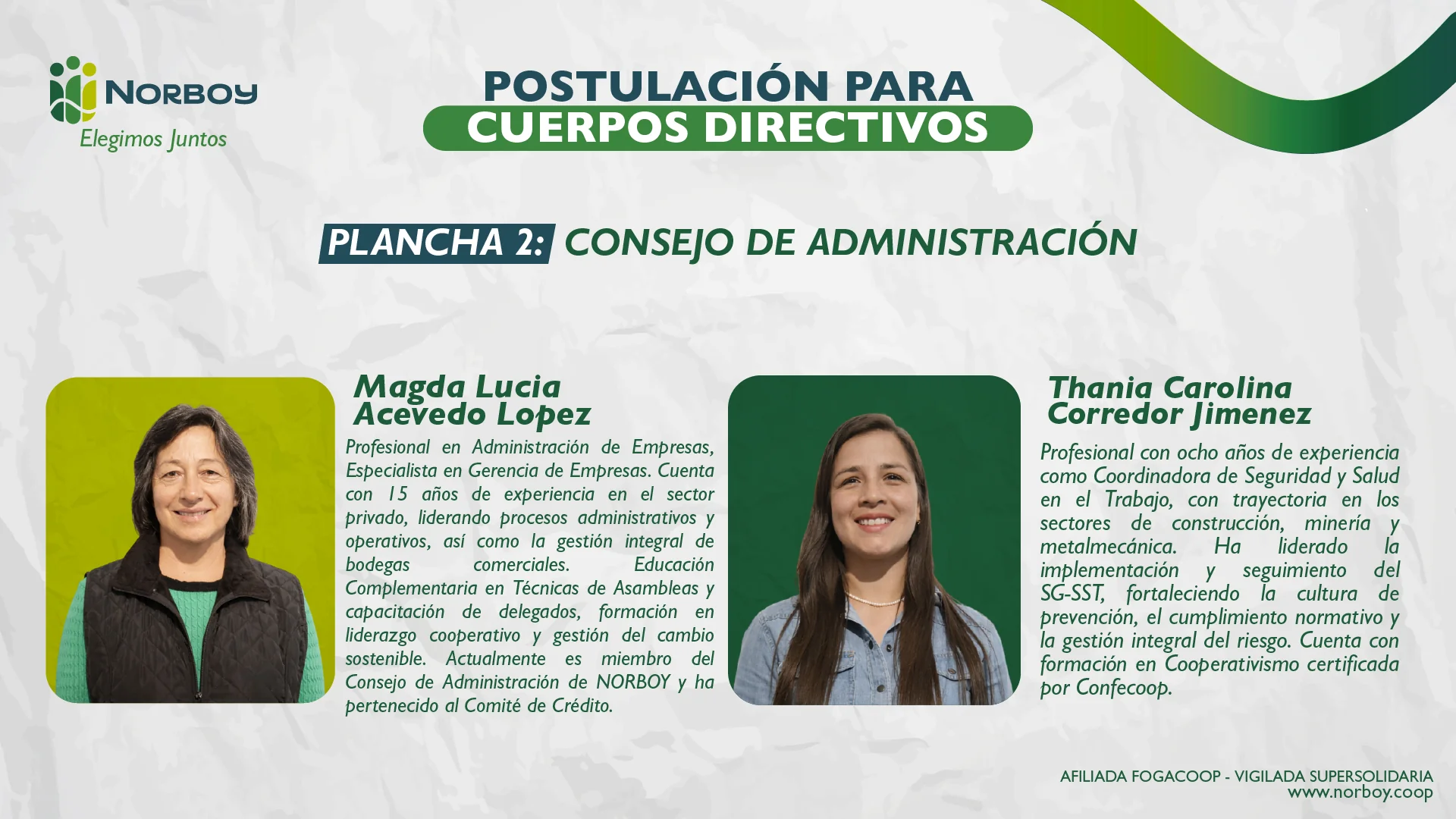 NORBOY
Elegimos Juntos

POSTULACIÓN PARA
CUERPOS DIRECTIVOS

PLANCHA 2: CONSEJO DE ADMINISTRACIÓN

Magda Lucia
Acevedo Lopez

Profesional en Administración de Empresas, Especialista en Gerencia de Empresas. Cuenta con 15 años de experiencia en el sector privado, liderando procesos administrativos y operativos, así como la gestión integral de bodegas comerciales. Educación Complementaria en Técnicas de Asambleas y capacitación de delegados, formación en liderazgo cooperativo y gestión del cambio sostenible. Actualmente es miembro del Consejo de Administración de NORBOY y ha pertenecido al Comité de Crédito.

Thania Carolina
Corredor Jimenez

Profesional con ocho años de experiencia como Coordinadora de Seguridad y Salud en el Trabajo, con trayectoria en los sectores de construcción, minería y metalmecánica. Ha liderado la implementación y seguimiento del SG-SST, fortaleciendo la cultura de prevención, el cumplimiento normativo y la gestión integral del riesgo. Cuenta con formación en Cooperativismo certificada por Confecoop.

AFILIADA FOGACOOP - VIGILADA SUPERSOLIDARIA
www.norboy.coop